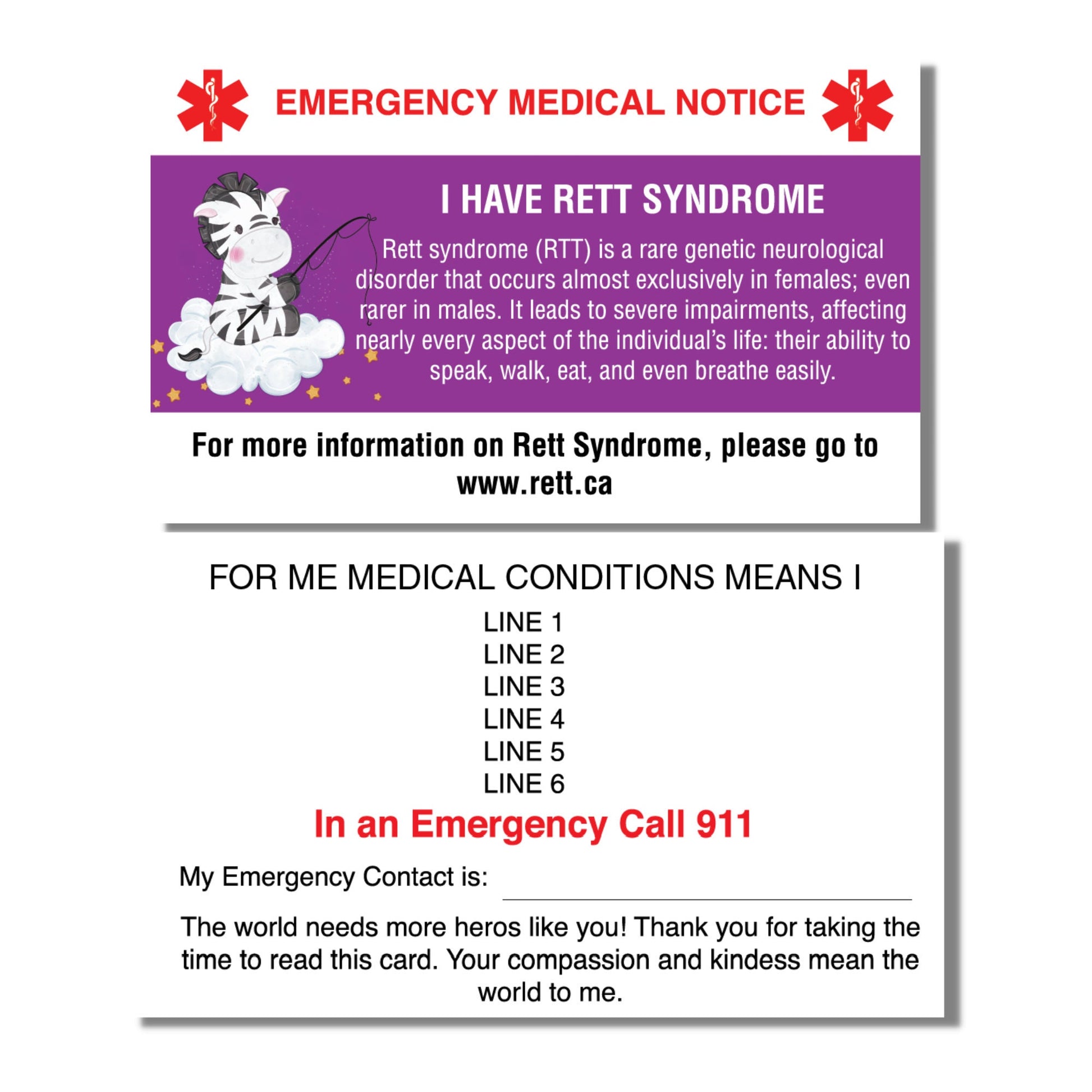 EMERGENCY MEDICAL NOTICE

I HAVE RETT SYNDROME

Rett syndrome (RTT) is a rare genetic neurological disorder that occurs almost exclusively in females; even rarer in males. It leads to severe impairments, affecting nearly every aspect of the individual's life: their ability to speak, walk, eat, and even breathe easily.

For more information on Rett Syndrome, please go to www.rett.ca

FOR ME MEDICAL CONDITIONS MEANS I

LINE 1
LINE 2
LINE 3
LINE 4
LINE 5
LINE 6

In an Emergency Call 911

My Emergency Contact is:

The world needs more heros like you! Thank you for taking the time to read this card. Your compassion and kindess mean the world to me.